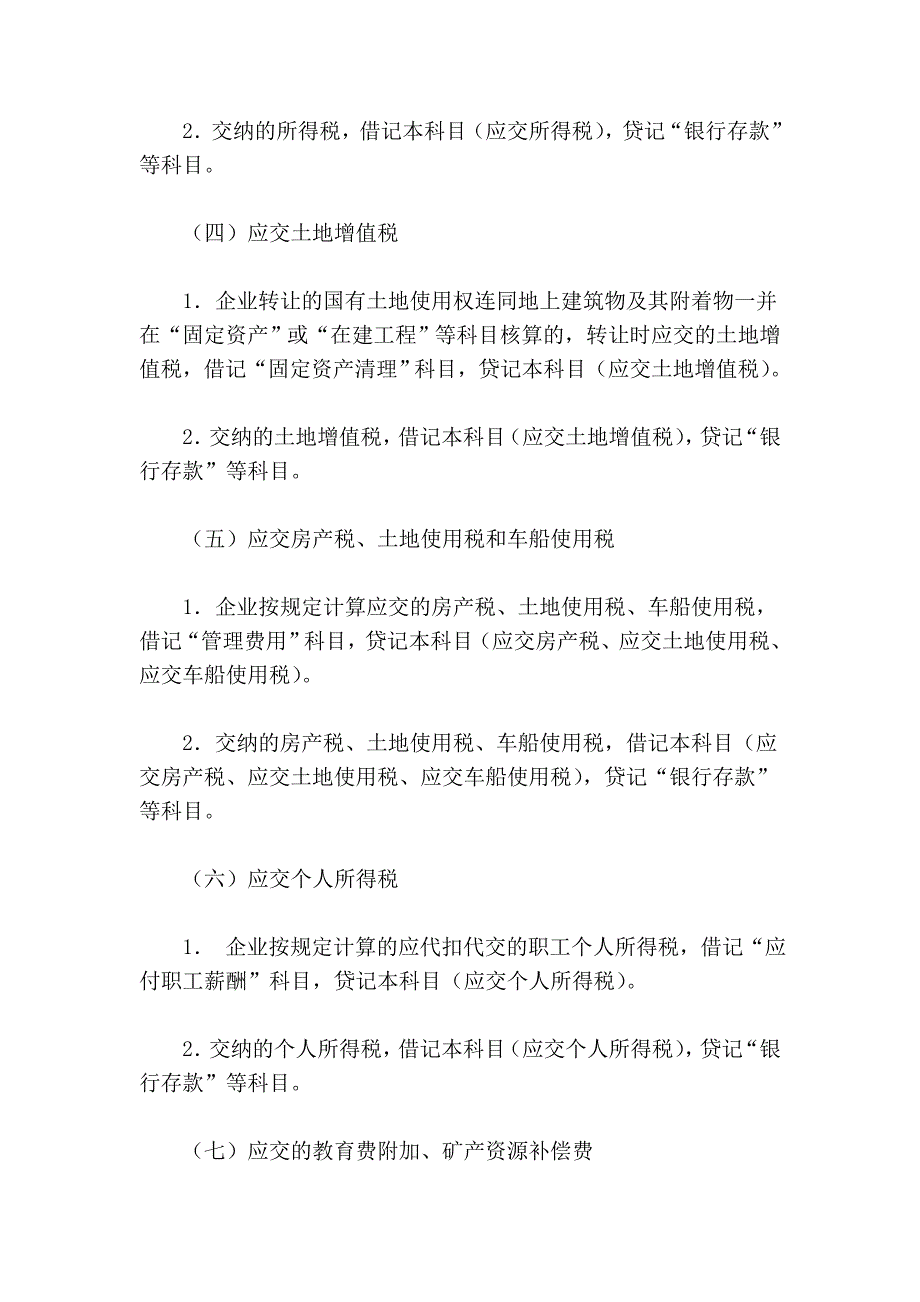 2．交纳的所得税，借记本科目（应交所得税），贷记“银行存款”等科目。

（四）应交土地增值税

1．企业转让的国有土地使用权连同地上建筑物及其附着物一并在“固定资产”或“在建工程”等科目核算的，转让时应交的土地增值税，借记“固定资产清理”科目，贷记本科目（应交土地增值税）。

2．交纳的土地增值税，借记本科目（应交土地增值税），贷记“银行存款”等科目。

（五）应交房产税、土地使用税和车船使用税

1．企业按规定计算应交的房产税、土地使用税、车船使用税，借记“管理费用”科目，贷记本科目（应交房产税、应交土地使用税、应交车船使用税）。

2．交纳的房产税、土地使用税、车船使用税，借记本科目（应交房产税、应交土地使用税、应交车船使用税），贷记“银行存款”等科目。

（六）应交个人所得税

1． 企业按规定计算的应代扣代交的职工个人所得税，借记“应付职工薪酬”科目，贷记本科目（应交个人所得税）。

2．交纳的个人所得税，借记本科目（应交个人所得税），贷记“银行存款”等科目。

（七）应交的教育费附加、矿产资源补偿费